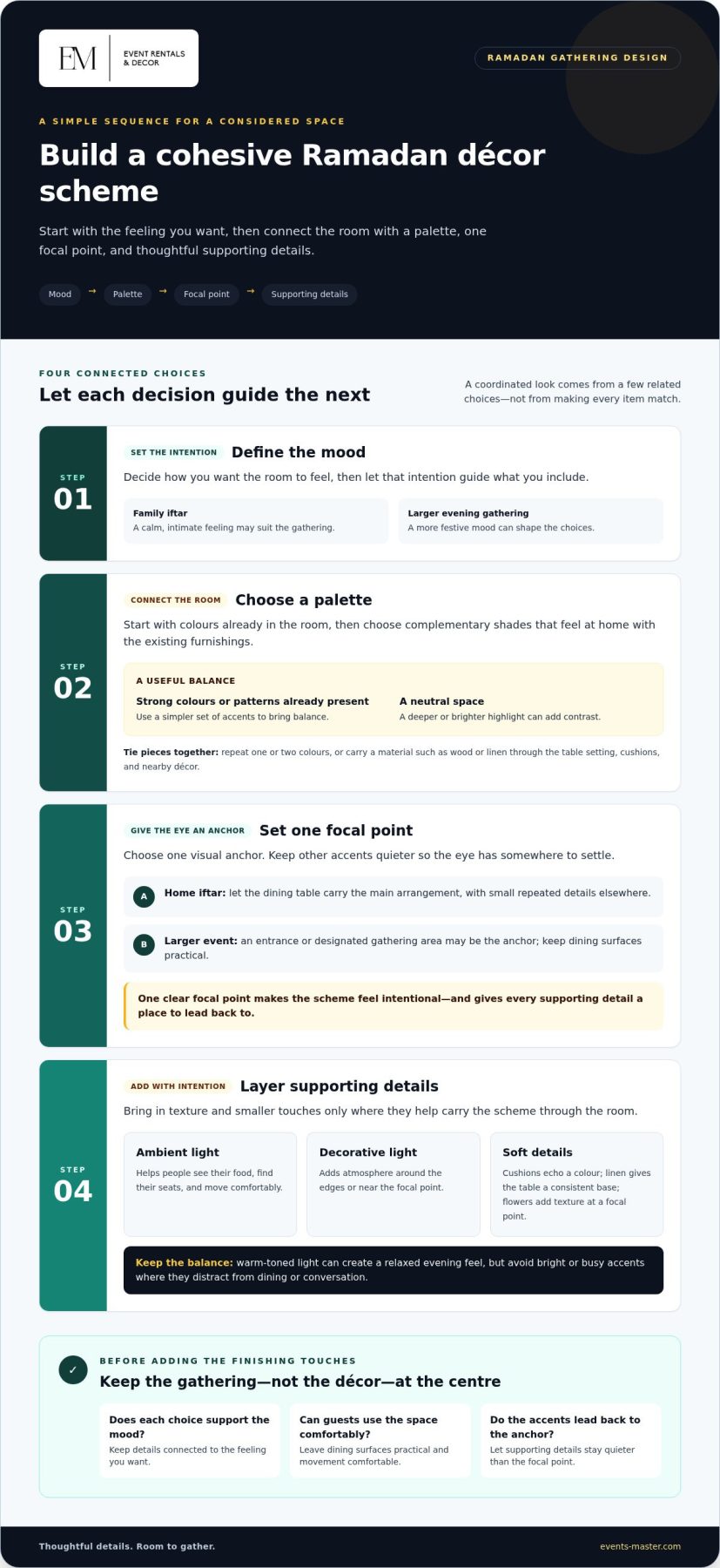 EM
EVENT RENTALS
& DECOR

RAMADAN GATHERING DESIGN

A SIMPLE SEQUENCE FOR A CONSIDERED SPACE

Build a cohesive Ramadan décor scheme

Start with the feeling you want, then connect the room with a palette, one focal point, and thoughtful supporting details.

Mood → Palette → Focal point → Supporting details

FOUR CONNECTED CHOICES

Let each decision guide the next

A coordinated look comes from a few related choices—not from making every item match.

STEP
01

SET THE INTENTION
Define the mood

Decide how you want the room to feel, then let that intention guide what you include.

Family iftar
A calm, intimate feeling may suit the gathering.

Larger evening gathering
A more festive mood can shape the choices.

STEP
02

CONNECT THE ROOM
Choose a palette

Start with colours already in the room, then choose complementary shades that feel at home with the existing furnishings.

A USEFUL BALANCE

Strong colours or patterns already present
Use a simpler set of accents to bring balance.

A neutral space
A deeper or brighter highlight can add contrast.

Tie pieces together: repeat one or two colours, or carry a material such as wood or linen through the table setting, cushions, and nearby décor.

STEP
03

GIVE THE EYE AN ANCHOR
Set one focal point

Choose one visual anchor. Keep other accents quieter so the eye has somewhere to settle.

A Home iftar: let the dining table carry the main arrangement, with small repeated details elsewhere.

B Larger event: an entrance or designated gathering area may be the anchor; keep dining surfaces practical.

One clear focal point makes the scheme feel intentional—and gives every supporting detail a place to lead back to.

STEP
04

ADD WITH INTENTION
Layer supporting details

Bring in texture and smaller touches only where they help carry the scheme through the room.

Ambient light
Helps people see their food, find their seats, and move comfortably.

Decorative light
Adds atmosphere around the edges or near the focal point.

Soft details
Cushions echo a colour; linen gives the table a consistent base; flowers add texture at a focal point.

Keep the balance: warm-toned light can create a relaxed evening feel, but avoid bright or busy accents where they distract from dining or conversation.

✓
BEFORE ADDING THE FINISHING TOUCHES
Keep the gathering—not the décor—at the centre

Does each choice support the mood?
Keep details connected to the feeling you want.

Can guests use the space comfortably?
Leave dining surfaces practical and movement comfortable.

Do the accents lead back to the anchor?
Let supporting details stay quieter than the focal point.

Thoughtful details. Room to gather.
events-master.com